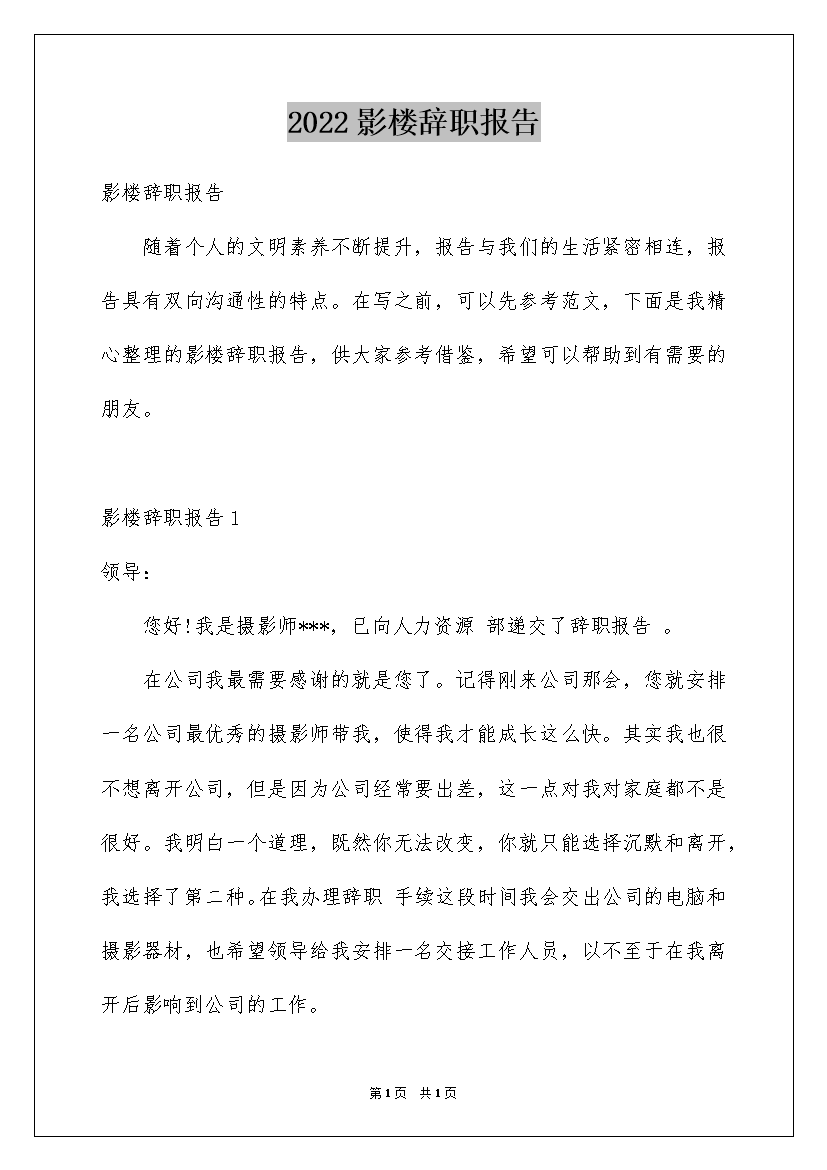 2022影楼辞职报告

影楼辞职报告

随着个人的文明素养不断提升，报告与我们的生活紧密相连，报告具有双向沟通性的特点。在写之前，可以先参考范文，下面是我精心整理的影楼辞职报告，供大家参考借鉴，希望可以帮助到有需要的朋友。

影楼辞职报告1

领导：

您好!我是摄影师***，已向人力资源 部递交了辞职报告 。

在公司我最需要感谢的就是您了。记得刚来公司那会，您就安排一名公司最优秀的摄影师带我，使得我才能成长这么快。其实我也很不想离开公司，但是因为公司经常要出差，这一点对我对家庭都不是很好。我明白一个道理，既然你无法改变，你就只能选择沉默和离开，我选择了第二种。在我办理辞职 手续这段时间我会交出公司的电脑和摄影器材，也希望领导给我安排一名交接工作人员，以不至于在我离开后影响到公司的工作。

第1页 共1页